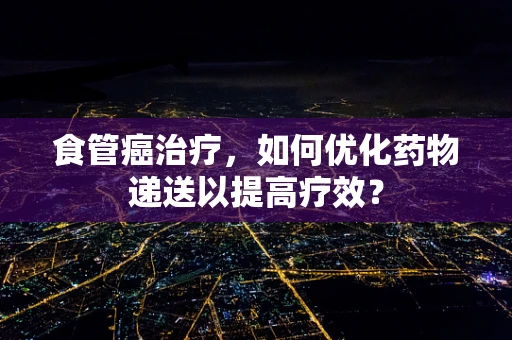 食管癌治疗，如何优化药物递送以提高疗效？